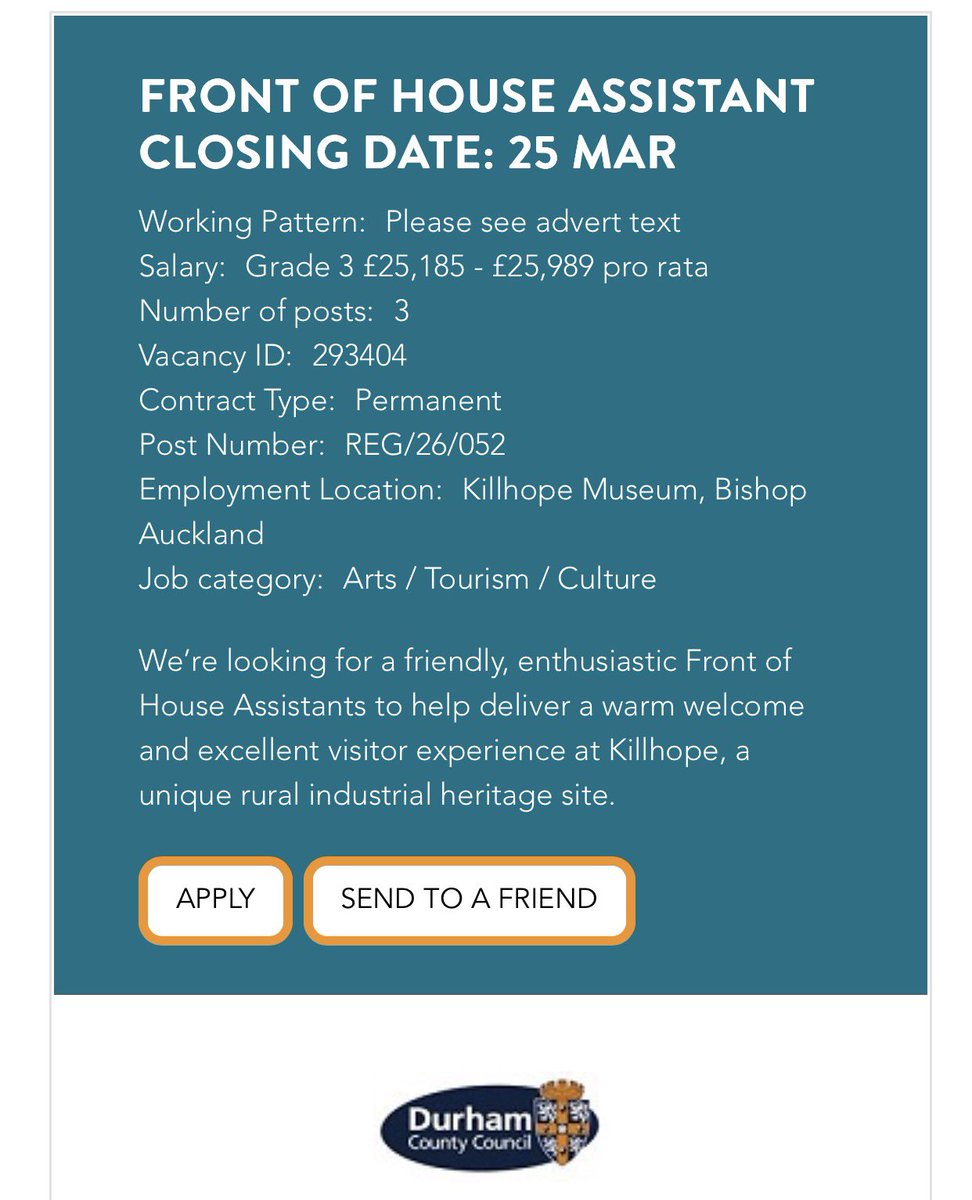 FRONT OF HOUSE ASSISTANT
CLOSING DATE: 25 MAR

Working Pattern: Please see advert text
Salary: Grade 3 £25,185 - £25,989 pro rata
Number of posts: 3
Vacancy ID: 293404
Contract Type: Permanent
Post Number: REG/26/052
Employment Location: Killhope Museum, Bishop Auckland
Job category: Arts / Tourism / Culture

We're looking for a friendly, enthusiastic Front of House Assistants to help deliver a warm welcome and excellent visitor experience at Killhope, a unique rural industrial heritage site.

APPLY

SEND TO A FRIEND

Durham County Council